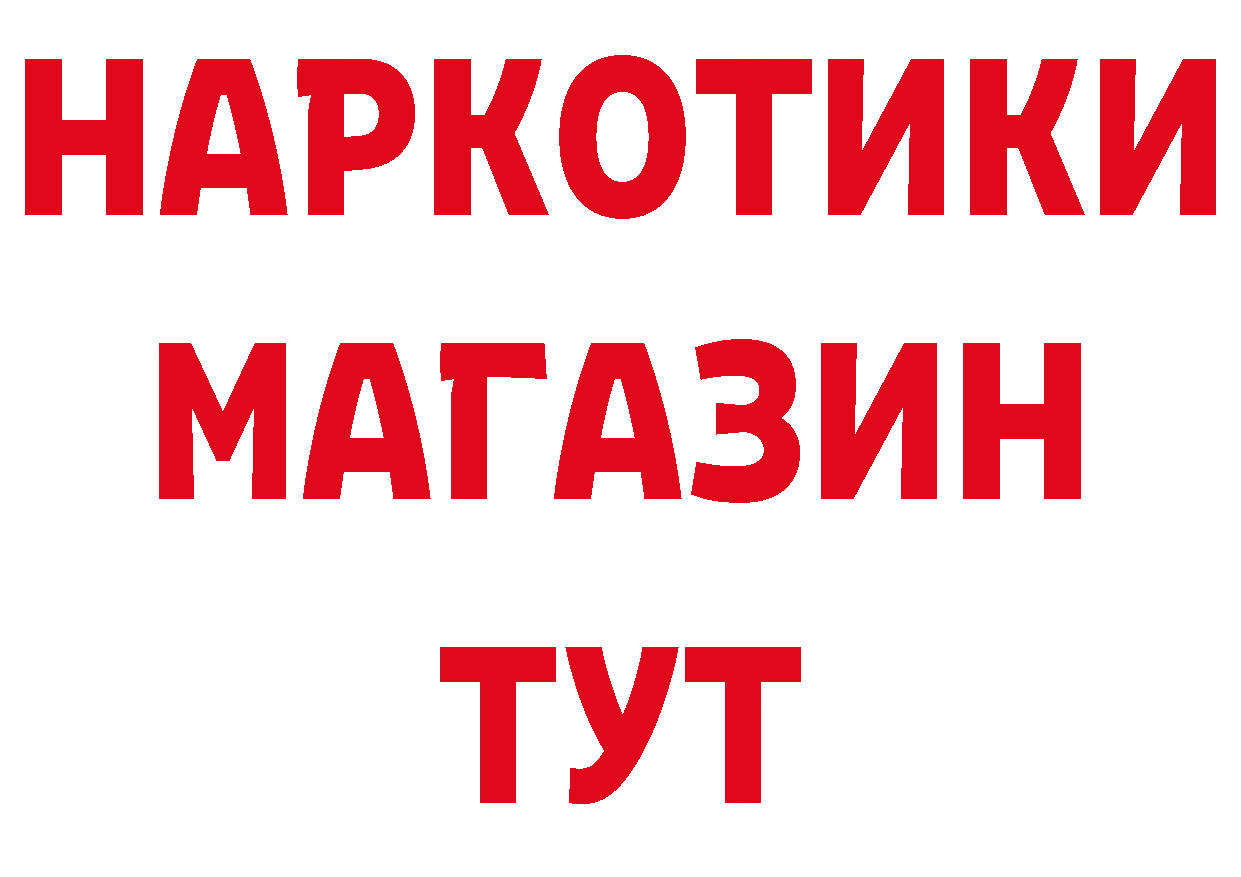 НАРКОТИКИ МАГАЗИН ТУТ